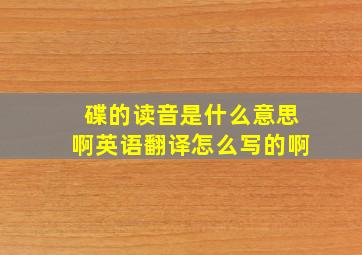 碟的读音是什么意思
啊英语翻译怎么写的啊